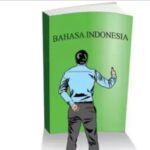 BAHASA INDONESIA